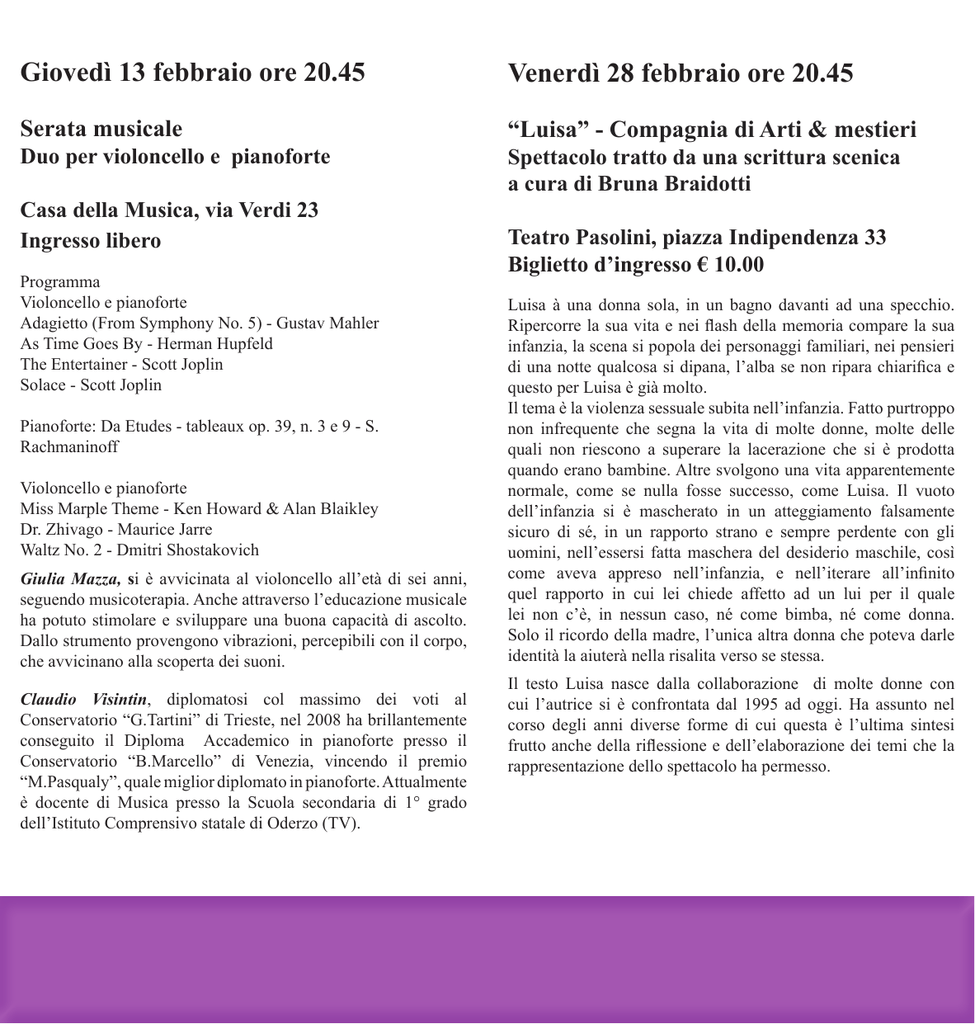 Giovedì 13 febbraio ore 20.45

Serata musicale
Duo per violoncello e pianoforte

Casa della Musica, via Verdi 23
Ingresso libero

Programma
Violoncello e pianoforte
Adagietto (From Symphony No. 5) - Gustav Mahler
As Time Goes By - Herman Hupfeld
The Entertainer - Scott Joplin
Solace - Scott Joplin

Pianoforte: Da Etudes - tableaux op. 39, n. 3 e 9 - S. Rachmaninoff

Violoncello e pianoforte
Miss Marple Theme - Ken Howard & Alan Blaikley
Dr. Zhivago - Maurice Jarre
Waltz No. 2 - Dmitri Shostakovich

Giulia Mazza, si è avvicinata al violoncello all'età di sei anni, seguendo musicoterapia. Anche attraverso l'educazione musicale ha potuto stimolare e sviluppare una buona capacità di ascolto. Dallo strumento provengono vibrazioni, percepibili con il corpo, che avvicinano alla scoperta dei suoni.

Claudio Visintin, diplomatosi col massimo dei voti al Conservatorio "G.Tartini" di Trieste, nel 2008 ha brillantemente conseguito il Diploma Accademico in pianoforte presso il Conservatorio "B.Marcello" di Venezia, vincendo il premio "M.Pasqualy", quale miglior diplomato in pianoforte. Attualmente è docente di Musica presso la Scuola secondaria di 1° grado dell'Istituto Comprensivo statale di Oderzo (TV).

Venerdì 28 febbraio ore 20.45

"Luisa" - Compagnia di Arti & mestieri
Spettacolo tratto da una scrittura scenica a cura di Bruna Braidotti

Teatro Pasolini, piazza Indipendenza 33
Biglietto d'ingresso € 10.00

Luisa à una donna sola, in un bagno davanti ad una specchio. Ripercorre la sua vita e nei flash della memoria compare la sua infanzia, la scena si popola dei personaggi familiari, nei pensieri di una notte qualcosa si dipana, l'alba se non ripara chiarifica e questo per Luisa è già molto.
Il tema è la violenza sessuale subita nell'infanzia. Fatto purtroppo non infrequente che segna la vita di molte donne, molte delle quali non riescono a superare la lacerazione che si è prodotta quando erano bambine. Altre svolgono una vita apparentemente normale, come se nulla fosse successo, come Luisa. Il vuoto dell'infanzia si è mascherato in un atteggiamento falsamente sicuro di sé, in un rapporto strano e sempre perdente con gli uomini, nell'essersi fatta maschera del desiderio maschile, così come aveva appreso nell'infanzia, e nell'iterare all'infinito quel rapporto in cui lei chiede affetto ad un lui per il quale lei non c'è, in nessun caso, né come bimba, né come donna. Solo il ricordo della madre, l'unica altra donna che poteva darle identità la aiuterà nella risalita verso se stessa.

Il testo Luisa nasce dalla collaborazione di molte donne con cui l'autrice si è confrontata dal 1995 ad oggi. Ha assunto nel corso degli anni diverse forme di cui questa è l'ultima sintesi frutto anche della riflessione e dell'elaborazione dei temi che la rappresentazione dello spettacolo ha permesso.